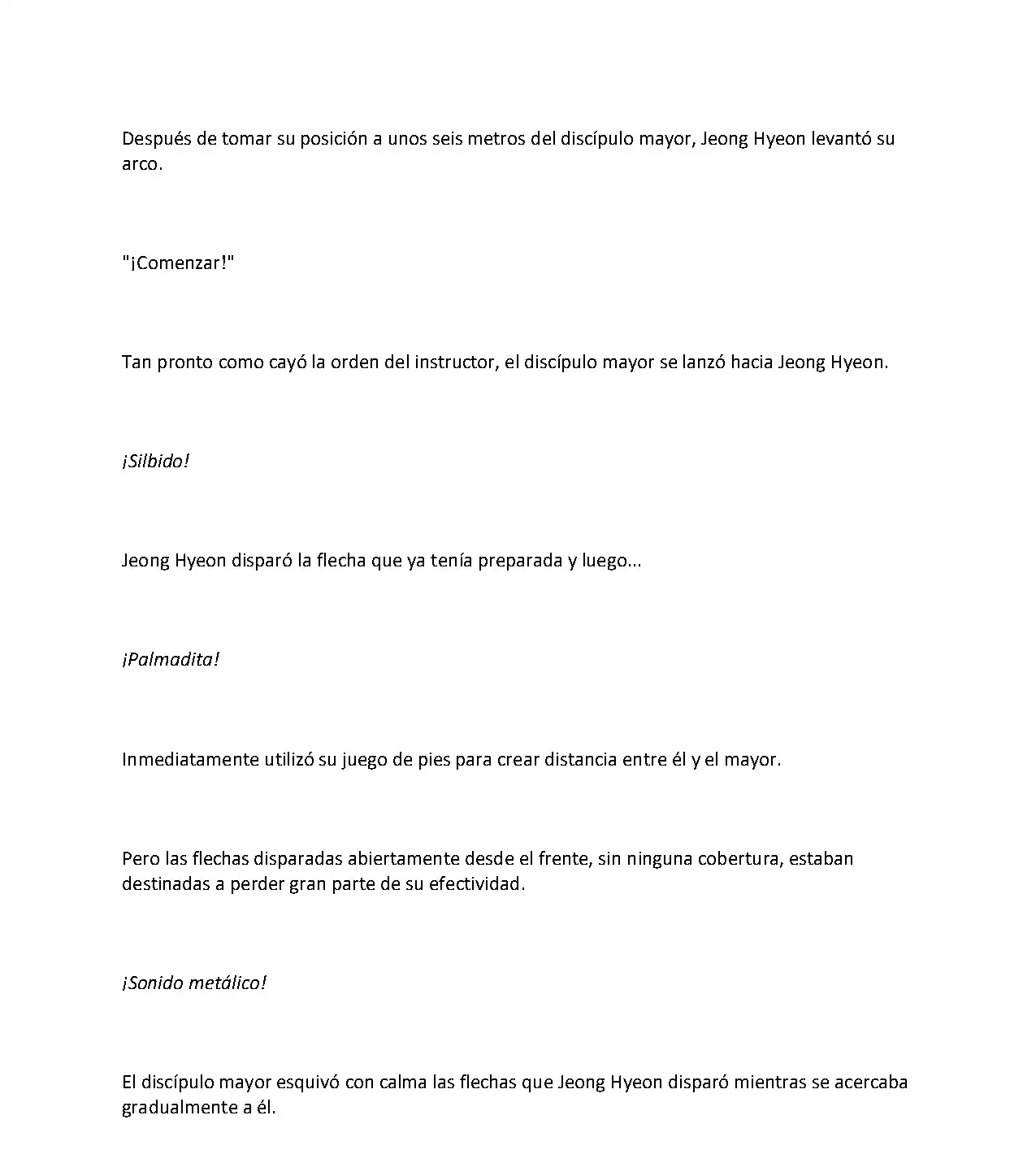 Después de tomar su posición a unos seis metros del discípulo mayor, Jeong Hyeon levantó su arco.

"¡Comenzar!"

Tan pronto como cayó la orden del instructor, el discípulo mayor se lanzó hacia Jeong Hyeon.

¡Silbido!

Jeong Hyeon disparó la flecha que ya tenía preparada y luego...

¡Palmadita!

Inmediatamente utilizó su juego de pies para crear distancia entre él y el mayor.

Pero las flechas disparadas abiertamente desde el frente, sin ninguna cobertura, estaban destinadas a perder gran parte de su efectividad.

¡Sonido metálico!

El discípulo mayor esquivó con calma las flechas que Jeong Hyeon disparó mientras se acercaba gradualmente a él.